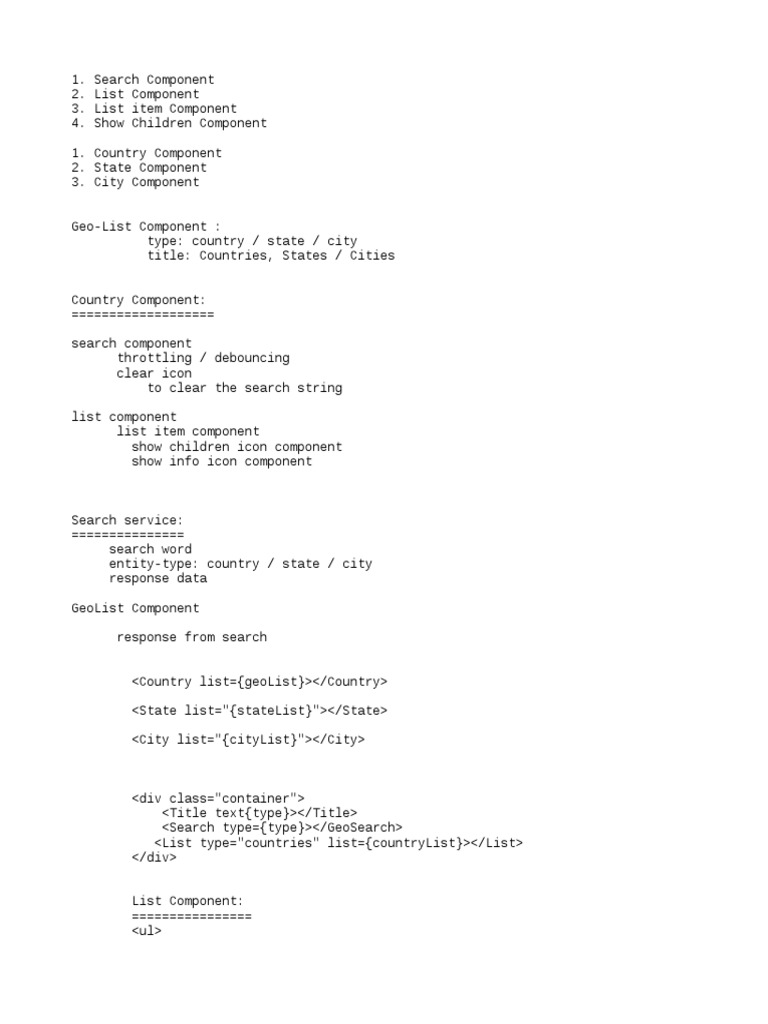 1. Search Component
2. List Component
3. List item Component
4. Show Children Component

1. Country Component
2. State Component
3. City Component

Geo-List Component :
type: country / state / city
title: Countries, States / Cities

Country Component:
===================

search component
throttling / debouncing
clear icon
to clear the search string

list component
list item component
show children icon component
show info icon component

Search service:
===============
search word
entity-type: country / state / city
response data

GeoList Component

response from search

<Country list={geoList}></Country>

<State list="{stateList}"></State>

<City list="{cityList}"></City>

<div class="container">
<Title text{type}></Title>
<Search type={type}></GeoSearch>
<List type="countries" list={countryList}></List>
</div>

List Component:
================
<ul>